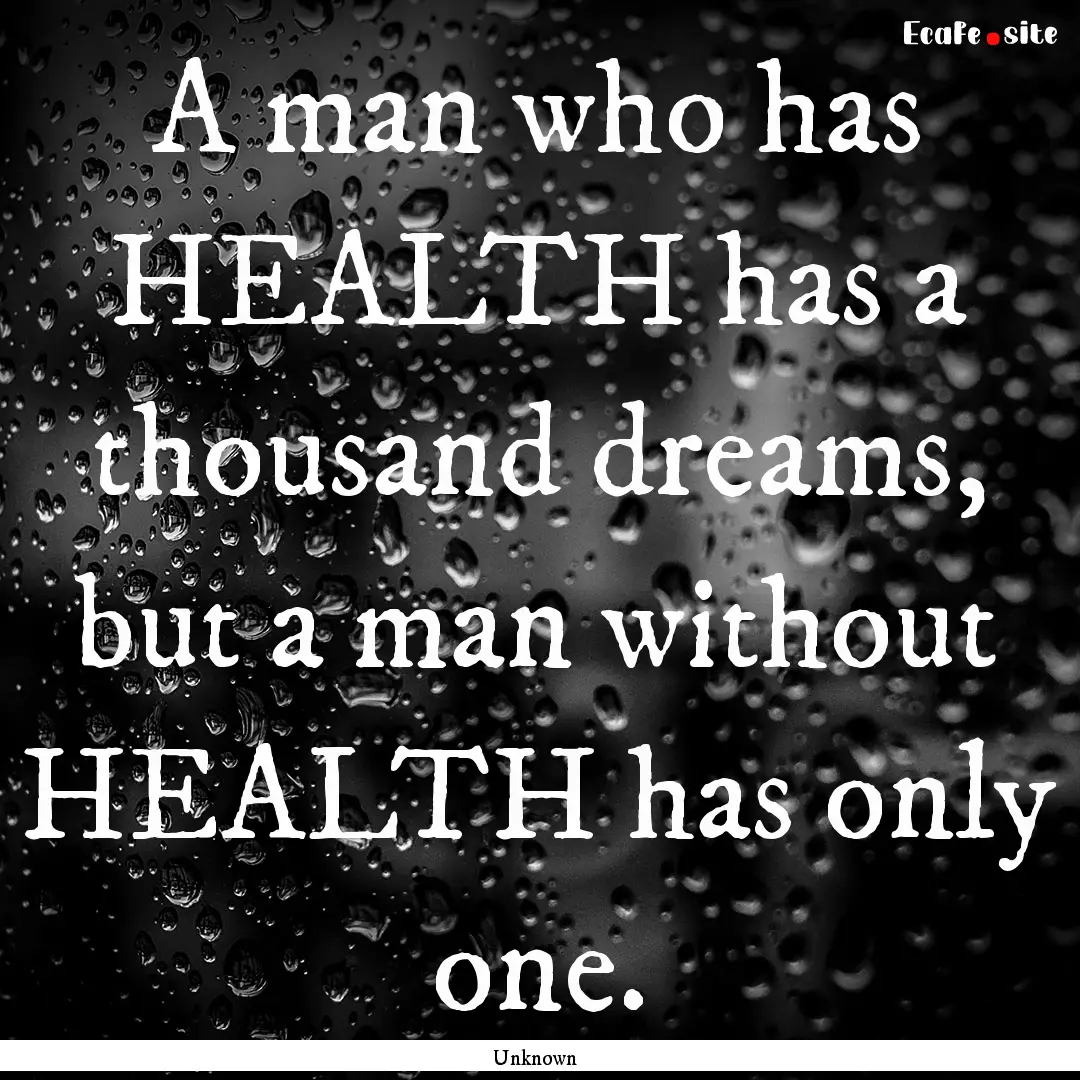 EcaFe.site

A man who has HEALTH has a thousand dreams, but a man without HEALTH has only one.

Unknown